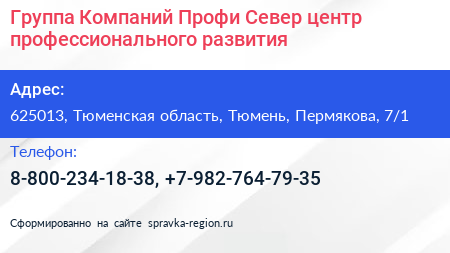 Группа Компаний Профи Север центр профессионального развития

Адрес:

625013, Тюменская область, Тюмень, Пермякова, 7/1

Телефон:

8-800-234-18-38, +7-982-764-79-35

Сформированно на сайте spravka-region.ru